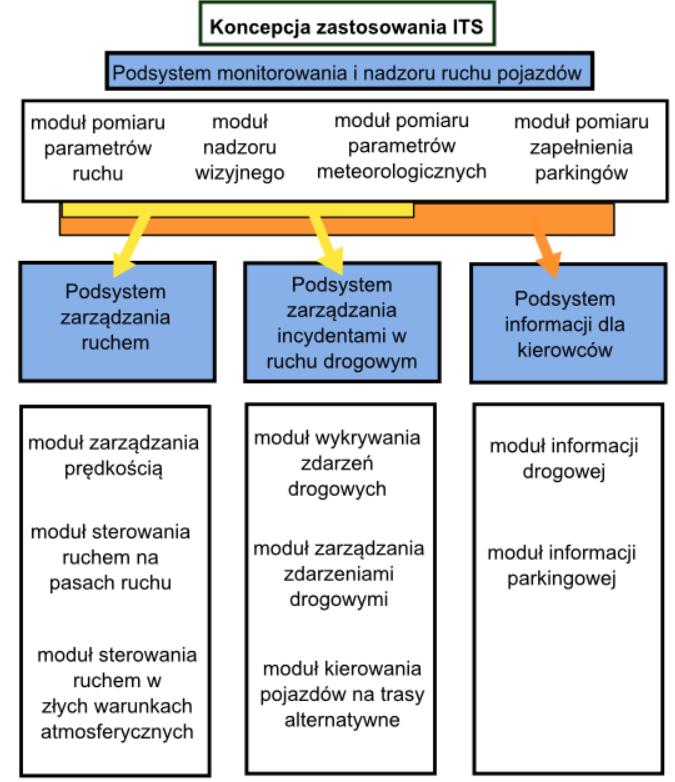 Koncepcja zastosowania ITS

Podsystem monitorowania i nadzoru ruchu pojazdów

moduł pomiaru parametrów ruchu

moduł nadzoru wizyjnego

moduł pomiaru parametrów meteorologicznych

moduł pomiaru zapełnienia parkingów

Podsystem zarządzania ruchem

Podsystem zarządzania incydentami w ruchu drogowym

Podsystem informacji dla kierowców

moduł zarządzania prędkością

moduł sterowania ruchem na pasach ruchu

moduł sterowania ruchem w złych warunkach atmosferycznych

moduł wykrywania zdarzeń drogowych

moduł zarządzania zdarzeniami drogowymi

moduł kierowania pojazdów na trasy alternatywne

moduł informacji drogowej

moduł informacji parkingowej